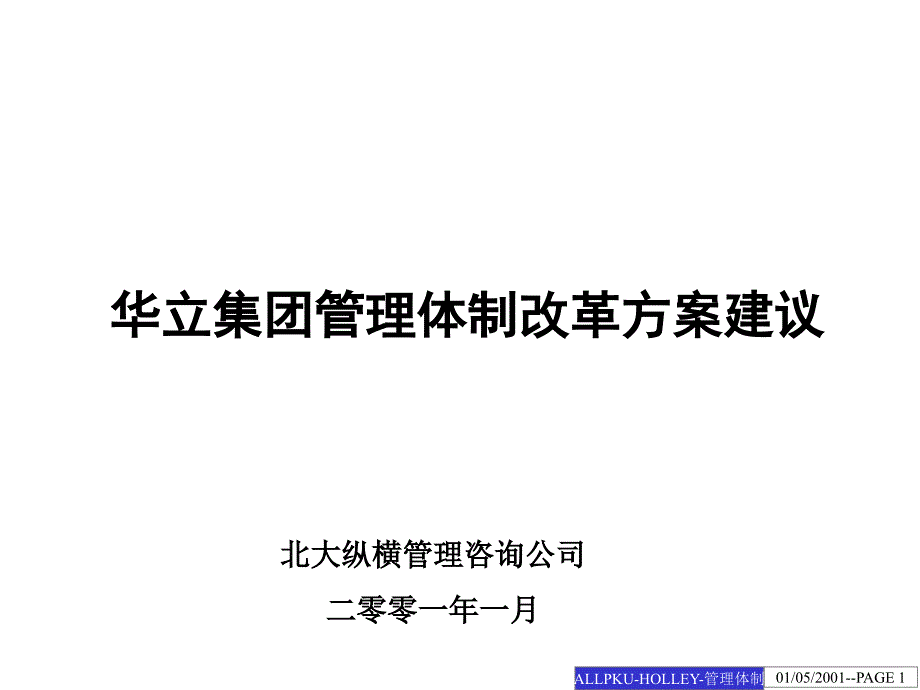 华立集团管理体制改革方案建议

北大纵横管理咨询公司

二零零一年一月

ALLPKU-HOLLEY-管理体制

01/05/2001--PAGE 1